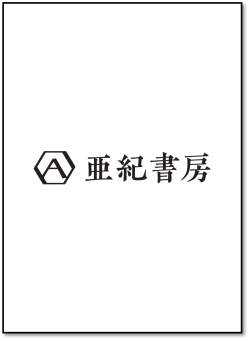 A 亜紀書房